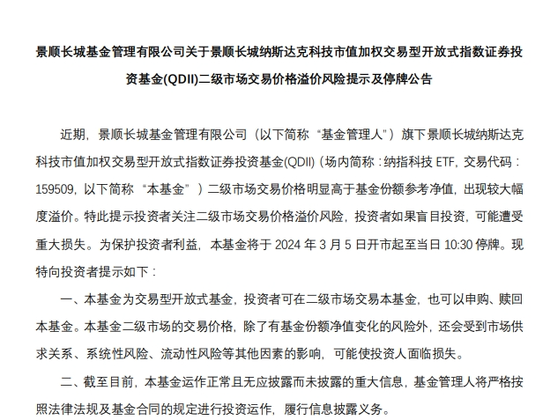 景顺长城基金管理有限公司关于景顺长城纳斯达克科技市值加权交易型开放式指数证券投资基金(QDII)二级市场交易价格溢价风险提示及停牌公告

近期，景顺长城基金管理有限公司（以下简称“基金管理人”）旗下景顺长城纳斯达克科技市值加权交易型开放式指数证券投资基金(QDII)（场内简称：纳指科技 ETF，交易代码：159509，以下简称“本基金”）二级市场交易价格明显高于基金份额参考净值，出现较大幅度溢价。特此提示投资者关注二级市场交易价格溢价风险，投资者如果盲目投资，可能遭受重大损失。为保护投资者利益，本基金将于 2024 年 3 月 5 日开市起至当日 10:30 停牌。现特向投资者提示如下：

一、本基金为交易型开放式基金，投资者可在二级市场交易本基金，也可以申购、赎回本基金。本基金二级市场的交易价格，除了有基金份额净值变化的风险外，还会受到市场供求关系、系统性风险、流动性风险等其他因素的影响，可能使投资人面临损失。

二、截至目前，本基金运作正常且无应披露而未披露的重大信息，基金管理人将严格按照法律法规及基金合同的规定进行投资运作，履行信息披露义务。